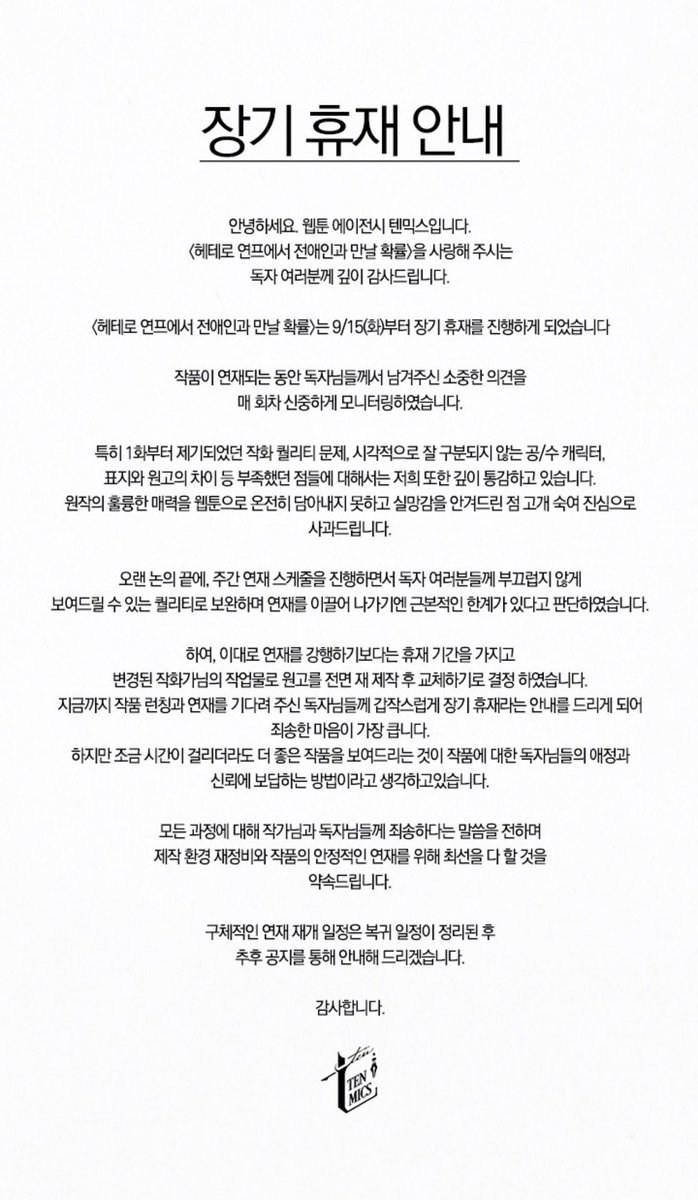 장기 휴재 안내

안녕하세요. 웹툰 에이전시 텐믹스입니다.
〈헤테로 연프에서 전애인과 만날 확률〉을 사랑해 주시는 독자 여러분께 깊이 감사드립니다.

〈헤테로 연프에서 전애인과 만날 확률〉는 9/15(화)부터 장기 휴재를 진행하게 되었습니다

작품이 연재되는 동안 독자님들께서 남겨주신 소중한 의견을 매 회차 신중하게 모니터링하였습니다.

특히 1화부터 제기되었던 작화 퀄리티 문제, 시각적으로 잘 구분되지 않는 공/수 캐릭터, 표지와 원고의 차이 등 부족했던 점들에 대해서는 저희 또한 깊이 통감하고 있습니다.
원작의 훌륭한 매력을 웹툰으로 온전히 담아내지 못하고 실망감을 안겨드린 점 고개 숙여 진심으로 사과드립니다.

오랜 논의 끝에, 주간 연재 스케줄을 진행하면서 독자 여러분들께 부끄럽지 않게 보여드릴 수 있는 퀄리티로 보완하며 연재를 이끌어 나가기엔 근본적인 한계가 있다고 판단하였습니다.

하여, 이대로 연재를 강행하기보다는 휴재 기간을 가지고 변경된 작화가님의 작업물로 원고를 전면 재 제작 후 교체하기로 결정 하였습니다.
지금까지 작품 런칭과 연재를 기다려 주신 독자님들께 갑작스럽게 장기 휴재라는 안내를 드리게 되어 죄송한 마음이 가장 큽니다.
하지만 조금 시간이 걸리더라도 더 좋은 작품을 보여드리는 것이 작품에 대한 독자님들의 애정과 신뢰에 보답하는 방법이라고 생각하고있습니다.

모든 과정에 대해 작가님과 독자님들께 죄송하다는 말씀을 전하며 제작 환경 재정비와 작품의 안정적인 연재를 위해 최선을 다 할 것을 약속드립니다.

구체적인 연재 재개 일정은 복귀 일정이 정리된 후 추후 공지를 통해 안내해 드리겠습니다.

감사합니다.

TEN MICS